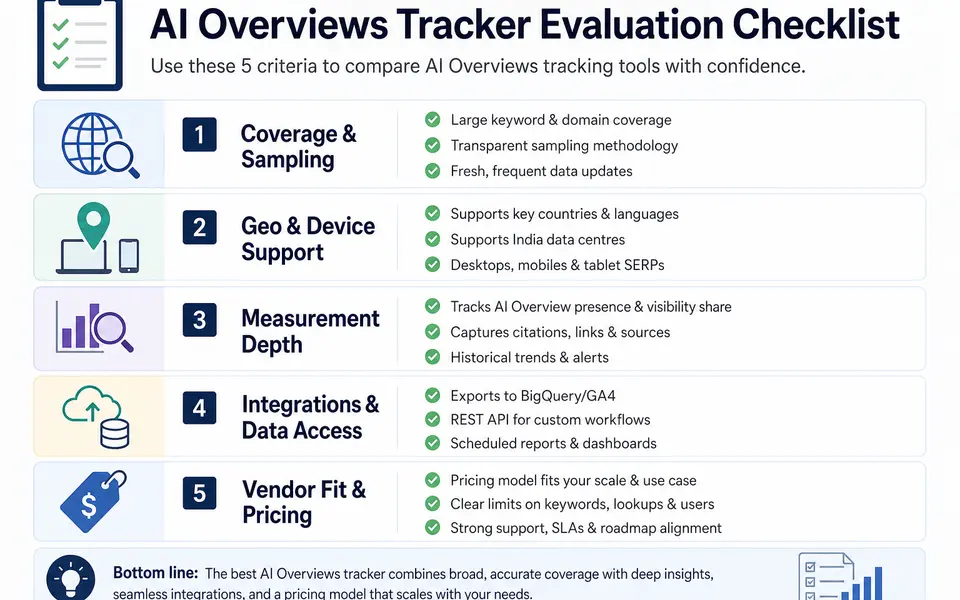 AI Overviews Tracker Evaluation Checklist

Use these 5 criteria to compare AI Overviews tracking tools with confidence.

1 Coverage & Sampling
Large keyword & domain coverage
Transparent sampling methodology
Fresh, frequent data updates

2 Geo & Device Support
Supports key countries & languages
Supports India data centres
Desktops, mobiles & tablet SERPs

3 Measurement Depth
Tracks AI Overview presence & visibility share
Captures citations, links & sources
Historical trends & alerts

4 Integrations & Data Access
Exports to BigQuery/GA4
REST API for custom workflows
Scheduled reports & dashboards

5 Vendor Fit & Pricing
Pricing model fits your scale & use case
Clear limits on keywords, lookups & users
Strong support, SLAs & roadmap alignment

Bottom line: The best AI Overviews tracker combines broad, accurate coverage with deep insights, seamless integrations, and a pricing model that scales with your needs.